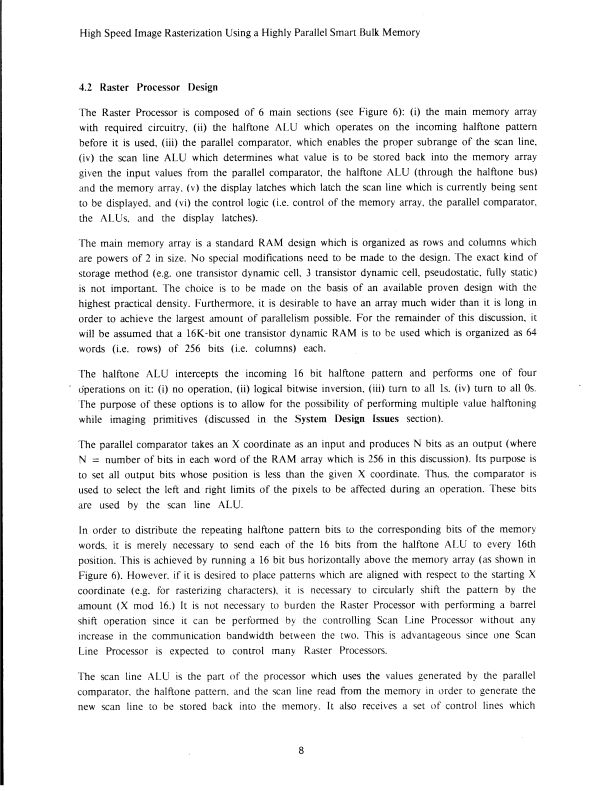 High Speed Image Rasterization Using a Highly Parallel Smart Bulk Memory

4.2 Raster Processor Design

The Raster Processor is composed of 6 main sections (see Figure 6): (i) the main memory array with required circuitry, (ii) the halftone ALU which operates on the incoming halftone pattern before it is used, (iii) the parallel comparator, which enables the proper subrange of the scan line, (iv) the scan line ALU which determines what value is to be stored back into the memory array given the input values from the parallel comparator, the halftone ALU (through the halftone bus) and the memory array, (v) the display latches which latch the scan line which is currently being sent to be displayed, and (vi) the control logic (i.e. control of the memory array, the parallel comparator, the ALUs, and the display latches).

The main memory array is a standard RAM design which is organized as rows and columns which are powers of 2 in size. No special modifications need to be made to the design. The exact kind of storage method (e.g. one transistor dynamic cell, 3 transistor dynamic cell, pseudostatic, fully static) is not important. The choice is to be made on the basis of an available proven design with the highest practical density. Furthermore, it is desirable to have an array much wider than it is long in order to achieve the largest amount of parallelism possible. For the remainder of this discussion, it will be assumed that a 16K-bit one transistor dynamic RAM is to be used which is organized as 64 words (i.e. rows) of 256 bits (i.e. columns) each.

The halftone ALU intercepts the incoming 16 bit halftone pattern and performs one of four operations on it: (i) no operation, (ii) logical bitwise inversion, (iii) turn to all 1s, (iv) turn to all 0s. The purpose of these options is to allow for the possibility of performing multiple value halftoning while imaging primitives (discussed in the System Design Issues section).

The parallel comparator takes an X coordinate as an input and produces N bits as an output (where N = number of bits in each word of the RAM array which is 256 in this discussion). Its purpose is to set all output bits whose position is less than the given X coordinate. Thus, the comparator is used to select the left and right limits of the pixels to be affected during an operation. These bits are used by the scan line ALU.

In order to distribute the repeating halftone pattern bits to the corresponding bits of the memory words, it is merely necessary to send each of the 16 bits from the halftone ALU to every 16th position. This is achieved by running a 16 bit bus horizontally above the memory array (as shown in Figure 6). However, if it is desired to place patterns which are aligned with respect to the starting X coordinate (e.g. for rasterizing characters), it is necessary to circularly shift the pattern by the amount (X mod 16.) It is not necessary to burden the Raster Processor with performing a barrel shift operation since it can be performed by the controlling Scan Line Processor without any increase in the communication bandwidth between the two. This is advantageous since one Scan Line Processor is expected to control many Raster Processors.

The scan line ALU is the part of the processor which uses the values generated by the parallel comparator, the halftone pattern, and the scan line read from the memory in order to generate the new scan line to be stored back into the memory. It also receives a set of control lines which

8